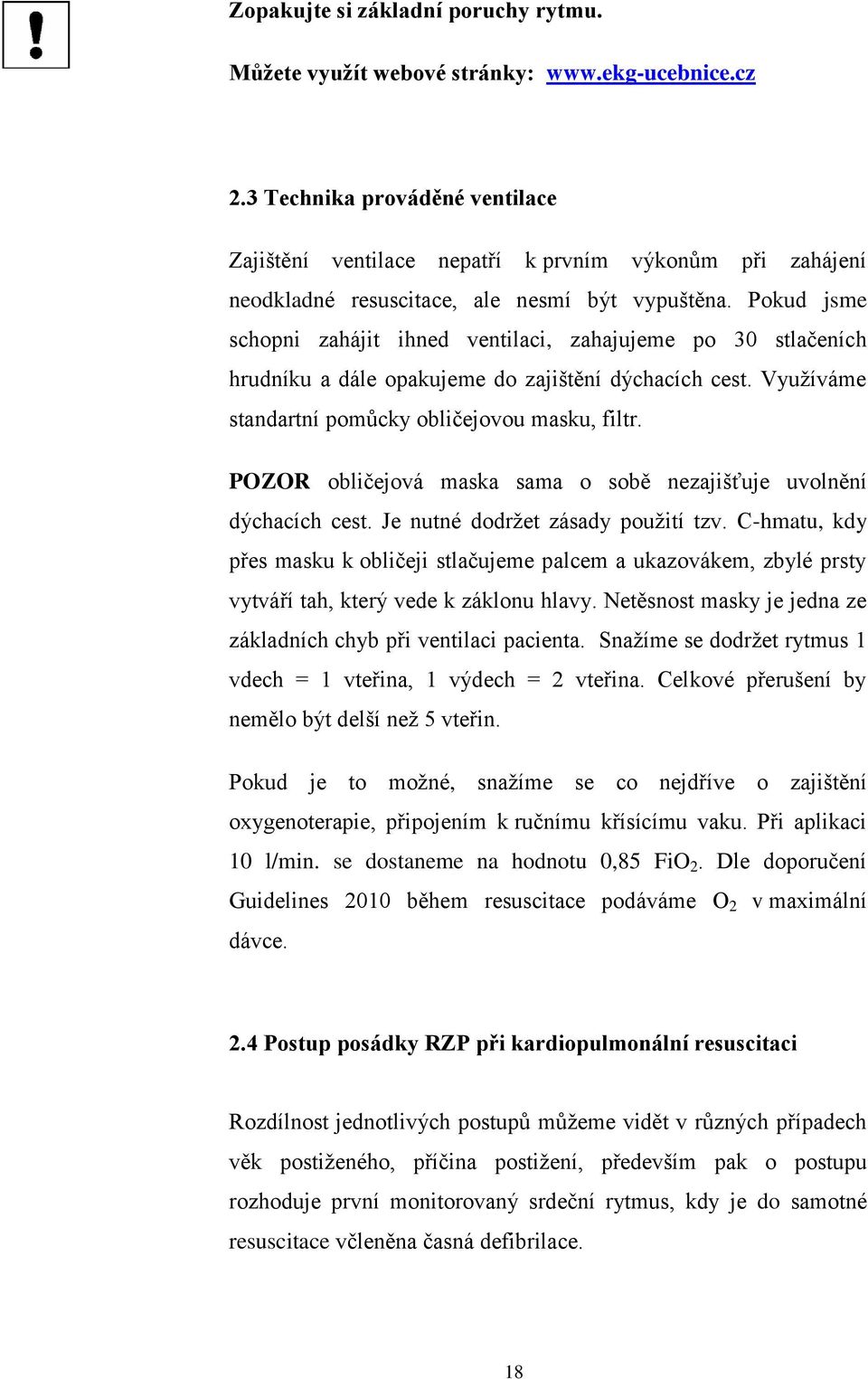 !

Zopakujte si základní poruchy rytmu.

Můžete využít webové stránky: www.ekg-ucebnice.cz

2.3 Technika prováděné ventilace

Zajištění ventilace nepatří k prvním výkonům při zahájení neodkladné resuscitace, ale nesmí být vypuštěna. Pokud jsme schopni zahájit ihned ventilaci, zahajujeme po 30 stlačeních hrudníku a dále opakujeme do zajištění dýchacích cest. Využíváme standartní pomůcky obličejovou masku, filtr.

POZOR obličejová maska sama o sobě nezajišťuje uvolnění dýchacích cest. Je nutné dodržet zásady použití tzv. C-hmatu, kdy přes masku k obličeji stlačujeme palcem a ukazovákem, zbylé prsty vytváří tah, který vede k záklonu hlavy. Netěsnost masky je jedna ze základních chyb při ventilaci pacienta. Snažíme se dodržet rytmus 1 vdech = 1 vteřina, 1 výdech = 2 vteřina. Celkové přerušení by nemělo být delší než 5 vteřin.

Pokud je to možné, snažíme se co nejdříve o zajištění oxygenoterapie, připojením k ručnímu křísícímu vaku. Při aplikaci 10 l/min. se dostaneme na hodnotu 0,85 $FiO_2$. Dle doporučení Guidelines 2010 během resuscitace podáváme $O_2$ v maximální dávce.

2.4 Postup posádky RZP při kardiopulmonální resuscitaci

Rozdílnost jednotlivých postupů můžeme vidět v různých případech věk postiženého, příčina postižení, především pak o postupu rozhoduje první monitorovaný srdeční rytmus, kdy je do samotné resuscitace včleněna časná defibrilace.

18